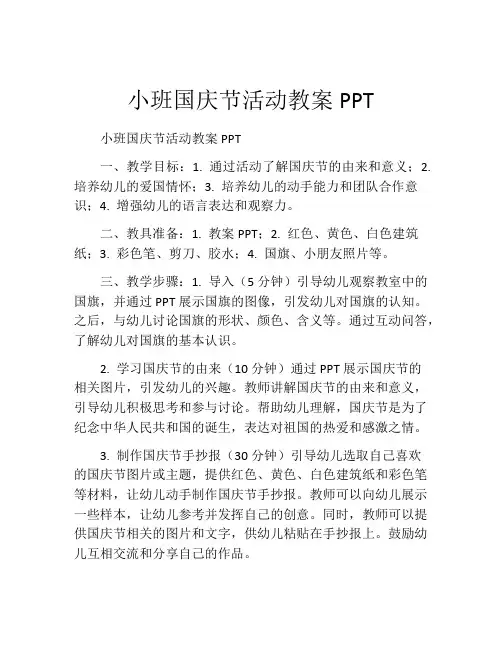 小班国庆节活动教案 PPT

小班国庆节活动教案 PPT

一、教学目标：1. 通过活动了解国庆节的由来和意义；2. 培养幼儿的爱国情怀；3. 培养幼儿的动手能力和团队合作意识；4. 增强幼儿的语言表达和观察力。

二、教具准备：1. 教案 PPT；2. 红色、黄色、白色建筑纸；3. 彩色笔、剪刀、胶水；4. 国旗、小朋友照片等。

三、教学步骤：1. 导入（5 分钟）引导幼儿观察教室中的国旗，并通过 PPT 展示国旗的图像，引发幼儿对国旗的认知。之后，与幼儿讨论国旗的形状、颜色、含义等。通过互动问答，了解幼儿对国旗的基本认识。

2. 学习国庆节的由来（10 分钟）通过 PPT 展示国庆节的相关图片，引发幼儿的兴趣。教师讲解国庆节的由来和意义，引导幼儿积极思考和参与讨论。帮助幼儿理解，国庆节是为了纪念中华人民共和国的诞生，表达对祖国的热爱和感激之情。

3. 制作国庆节手抄报（30 分钟）引导幼儿选取自己喜欢的国庆节图片或主题，提供红色、黄色、白色建筑纸和彩色笔等材料，让幼儿动手制作国庆节手抄报。教师可以向幼儿展示一些样本，让幼儿参考并发挥自己的创意。同时，教师可以提供国庆节相关的图片和文字，供幼儿粘贴在手抄报上。鼓励幼儿互相交流和分享自己的作品。